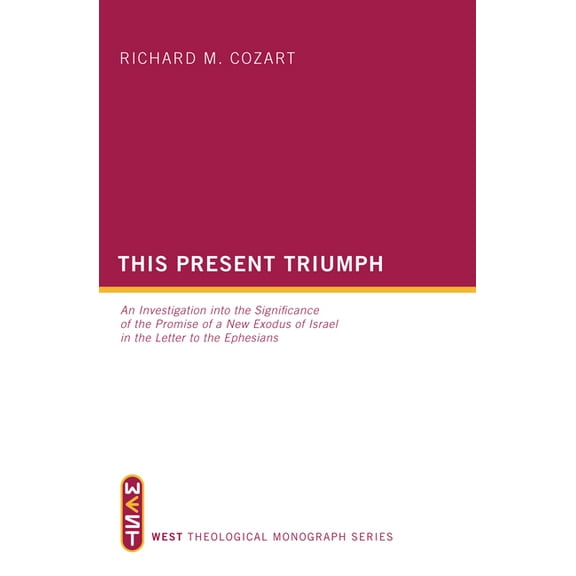 RICHARD M. COZART

THIS PRESENT TRIUMPH

An Investigation into the Significance of the Promise of a New Exodus of Israel in the Letter to the Ephesians

WEST

WEST THEOLOGICAL MONOGRAPH SERIES